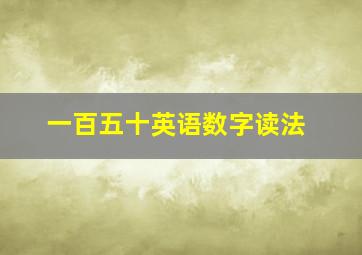 一百五十英语数字读法